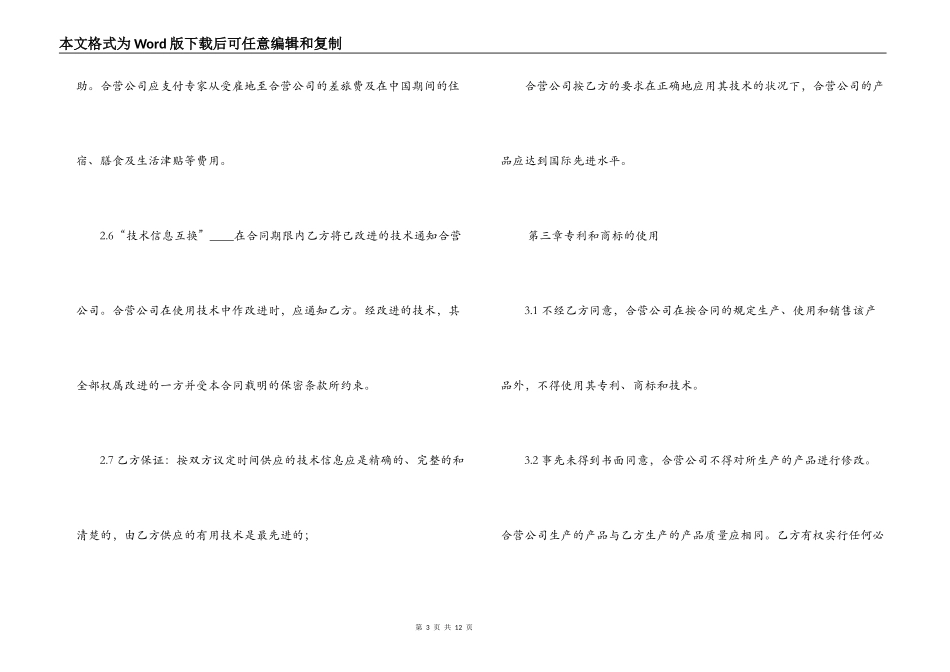 本文格式为Word版下载后可任意编辑和复制

助。合营公司应支付专家从受雇地至合营公司的差旅费及在中国期间的住宿、膳食及生活津贴等费用。

2.6“技术信息互换”____在合同期限内乙方将已改进的技术通知合营公司。合营公司在使用技术中作改进时，应通知乙方。经改进的技术，其全部权属改进的一方并受本合同载明的保密条款所约束。

2.7 乙方保证：按双方议定时间供应的技术信息应是精确的、完整的和清楚的，由乙方供应的有用技术是最先进的；

合营公司按乙方的要求在正确地应用其技术的状况下，合营公司的产品应达到国际先进水平。

第三章专利和商标的使用

3.1 不经乙方同意，合营公司在按合同的规定生产、使用和销售该产品外，不得使用其专利、商标和技术。

3.2 事先未得到书面同意，合营公司不得对所生产的产品进行修改。合营公司生产的产品与乙方生产的产品质量应相同。乙方有权实行任何必

第 3 页 共 12 页